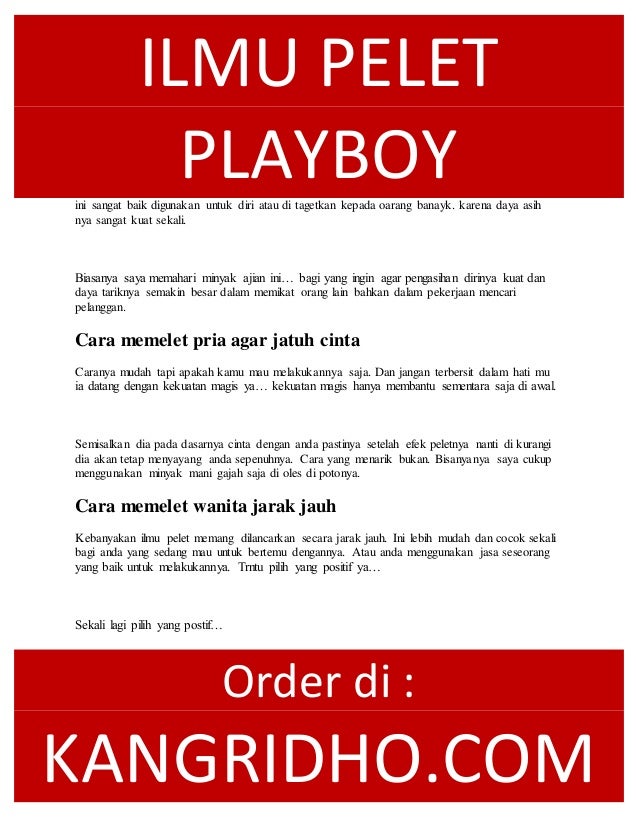 ILMU PELET

PLAYBOY

ini sangat baik digunakan untuk diri atau di tagetkan kepada oarang banayk. karena daya asih nya sangat kuat sekali.

Biasanya saya memahari minyak ajian ini… bagi yang ingin agar pengasihan dirinya kuat dan daya tariknya semakin besar dalam memikat orang lain bahkan dalam pekerjaan mencari pelanggan.

Cara memelet pria agar jatuh cinta

Caranya mudah tapi apakah kamu mau melakukannya saja. Dan jangan terbersit dalam hati mu ia datang dengan kekuatan magis ya… kekuatan magis hanya membantu sementara saja di awal.

Semisalkan dia pada dasarnya cinta dengan anda pastinya setelah efek peletnya nanti di kurangi dia akan tetap menyayang anda sepenuhnya. Cara yang menarik bukan. Bisanyanya saya cukup menggunakan minyak mani gajah saja di oles di potonya.

Cara memelet wanita jarak jauh

Kebanyakan ilmu pelet memang dilancarkan secara jarak jauh. Ini lebih mudah dan cocok sekali bagi anda yang sedang mau untuk bertemu dengannya. Atau anda menggunakan jasa seseorang yang baik untuk melakukannya. Trntu pilih yang positif ya…

Sekali lagi pilih yang postif…

Order di :

KANGRIDHO.COM